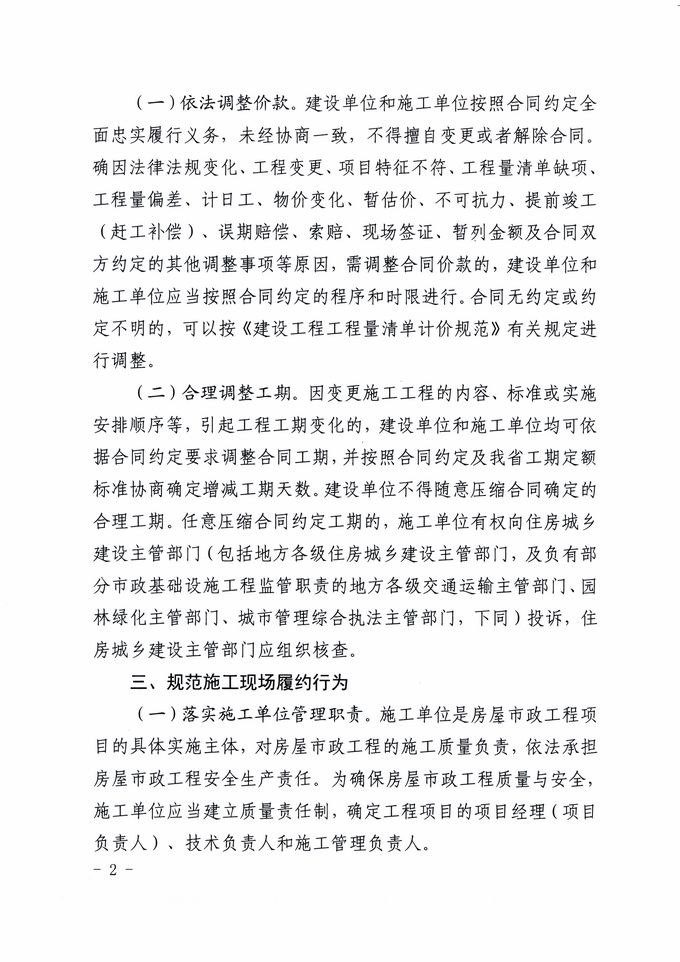 （一）依法调整价款。建设单位和施工单位按照合同约定全面忠实履行义务，未经协商一致，不得擅自变更或者解除合同。确因法律法规变化、工程变更、项目特征不符、工程量清单缺项、工程量偏差、计日工、物价变化、暂估价、不可抗力、提前竣工（赶工补偿）、误期赔偿、索赔、现场签证、暂列金额及合同双方约定的其他调整事项等原因，需调整合同价款的，建设单位和施工单位应当按照合同约定的程序和时限进行。合同无约定或约定不明的，可以按《建设工程工程量清单计价规范》有关规定进行调整。

（二）合理调整工期。因变更施工工程的内容、标准或实施安排顺序等，引起工程工期变化的，建设单位和施工单位均可依据合同约定要求调整合同工期，并按照合同约定及我省工期定额标准协商确定增减工期天数。建设单位不得随意压缩合同确定的合理工期。任意压缩合同约定工期的，施工单位有权向住房城乡建设主管部门（包括地方各级住房城乡建设主管部门，及负有部分市政基础设施工程监管职责的地方各级交通运输主管部门、园林绿化主管部门、城市管理综合执法主管部门，下同）投诉，住房城乡建设主管部门应组织核查。

三、规范施工现场履约行为

（一）落实施工单位管理职责。施工单位是房屋市政工程项目的具体实施主体，对房屋市政工程的施工质量负责，依法承担房屋市政工程安全生产责任。为确保房屋市政工程质量与安全，施工单位应当建立质量责任制，确定工程项目的项目经理（项目负责人）、技术负责人和施工管理负责人。

- 2 -